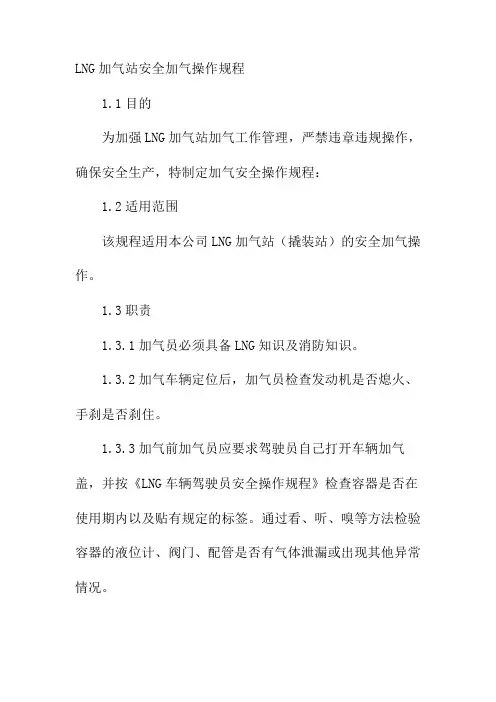 LNG 加气站安全加气操作规程

1.1 目的

为加强 LNG 加气站加气工作管理，严禁违章违规操作，确保安全生产，特制定加气安全操作规程：

1.2 适用范围

该规程适用本公司 LNG 加气站（撬装站）的安全加气操作。

1.3 职责

1.3.1 加气员必须具备 LNG 知识及消防知识。

1.3.2 加气车辆定位后，加气员检查发动机是否熄火、手刹是否刹住。

1.3.3 加气前加气员应要求驾驶员自己打开车辆加气盖，并按《LNG 车辆驾驶员安全操作规程》检查容器是否在使用期内以及贴有规定的标签。通过看、听、嗅等方法检验容器的液位计、阀门、配管是否有气体泄漏或出现其他异常情况。